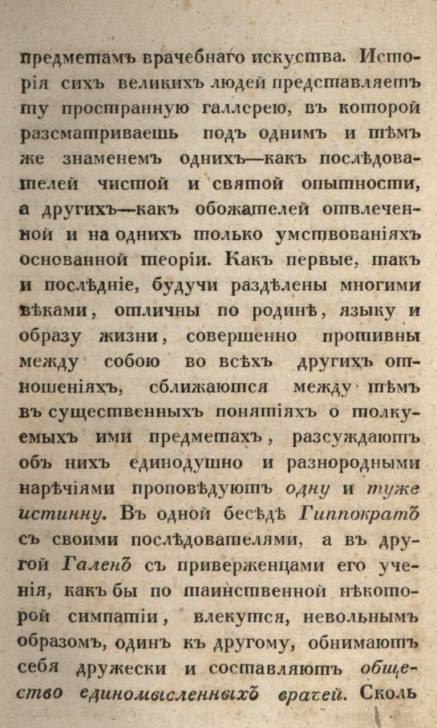 предметамъ врачебнаго искуства. Исторія сихъ великихъ людей представляетъ ту пространную галлерею, въ которой разсматриваешь подъ однимъ и тѣмъ же знаменемъ однихъ—какъ послѣдователей чистой и святой опытности, а другихъ—какъ обожателей отвлеченной и на однихъ только умствованіяхъ основанной теоріи. Какъ первые, такъ и послѣдніе, будучи раздѣлены многими вѣками, отличны по родинѣ, языку и образу жизни, совершенно противны между собою во всѣхъ другихъ отношеніяхъ, сближаются между тѣмъ въ существенныхъ понятіяхъ о толкуемыхъ ими предметахъ, разсуждаютъ объ нихъ единодушно и разнородными нарѣчіями проповѣдуютъ одну и туже истинну. Въ одной бесѣдѣ Гиппократъ съ своими послѣдователями, а въ другой Галенъ съ приверженцами его ученія, какъ бы по таинственной нѣкоторой симпатіи, влекутся, невольнымъ образомъ, одинъ къ другому, обнимаютъ себя дружески и составляютъ общество единомысленныхъ врачей. Сколь